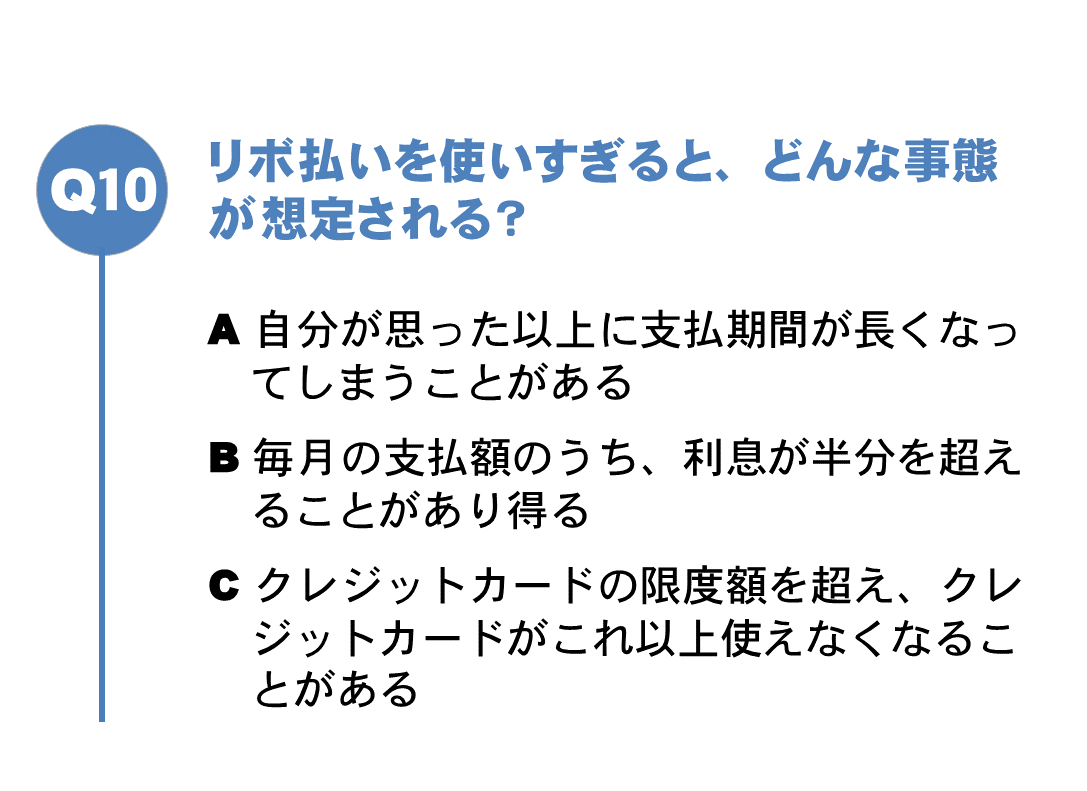 Q10

リボ払いを使いすぎると、どんな事態が想定される?

A 自分が思った以上に支払期間が長くなってしまうことがある

B 毎月の支払額のうち、利息が半分を超えることがあり得る

C クレジットカードの限度額を超え、クレジットカードがこれ以上使えなくなることがある